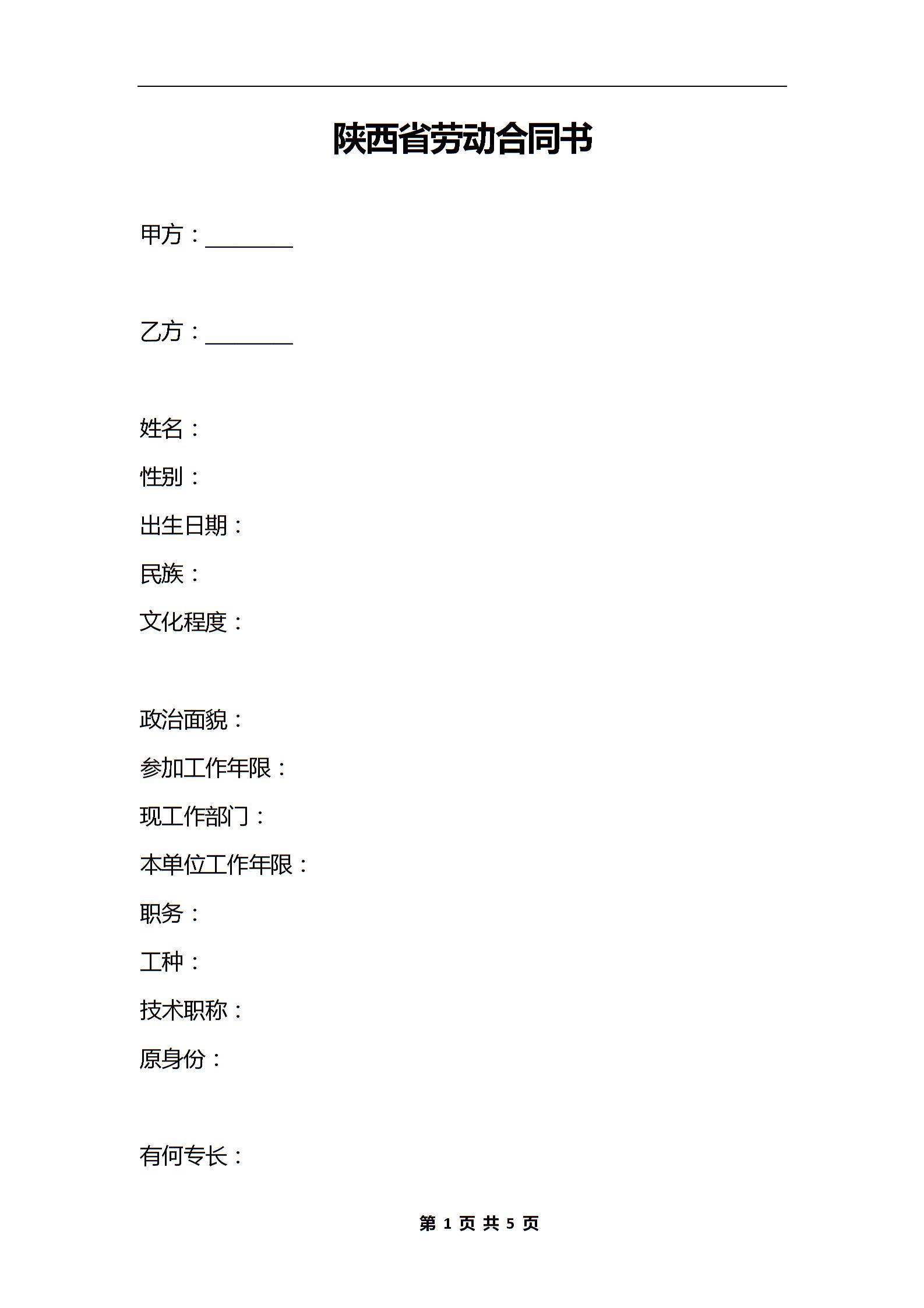 陕西省劳动合同书

甲方：________

乙方：________

姓名：

性别：

出生日期：

民族：

文化程度：

政治面貌：

参加工作年限：

现工作部门：

本单位工作年限：

职务：

工种：

技术职称：

原身份：

有何专长：

第 1 页 共 5 页